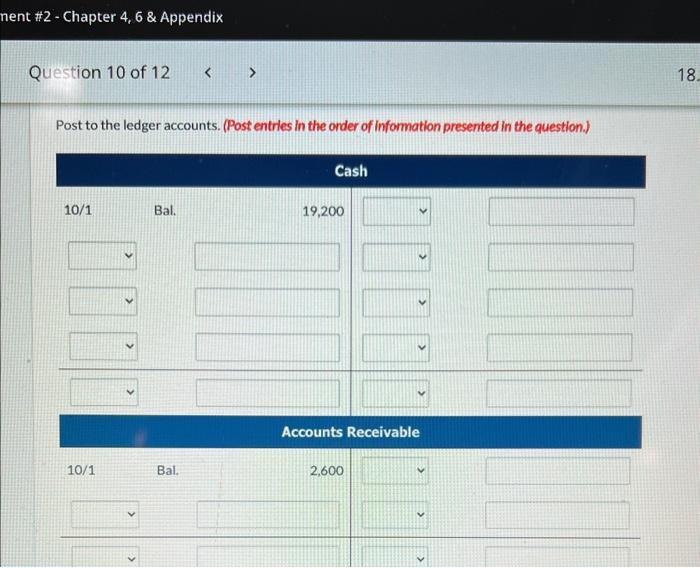 ment #2 - Chapter 4, 6 & Appendix

Question 10 of 12 < >

18.

Post to the ledger accounts. (Post entries in the order of information presented in the question.)

Cash

10/1 Bal. 19,200

Accounts Receivable

10/1 Bal. 2,600